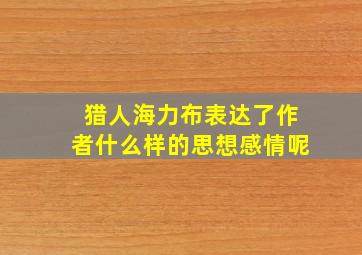 猎人海力布表达了作者什么样的思想感情呢